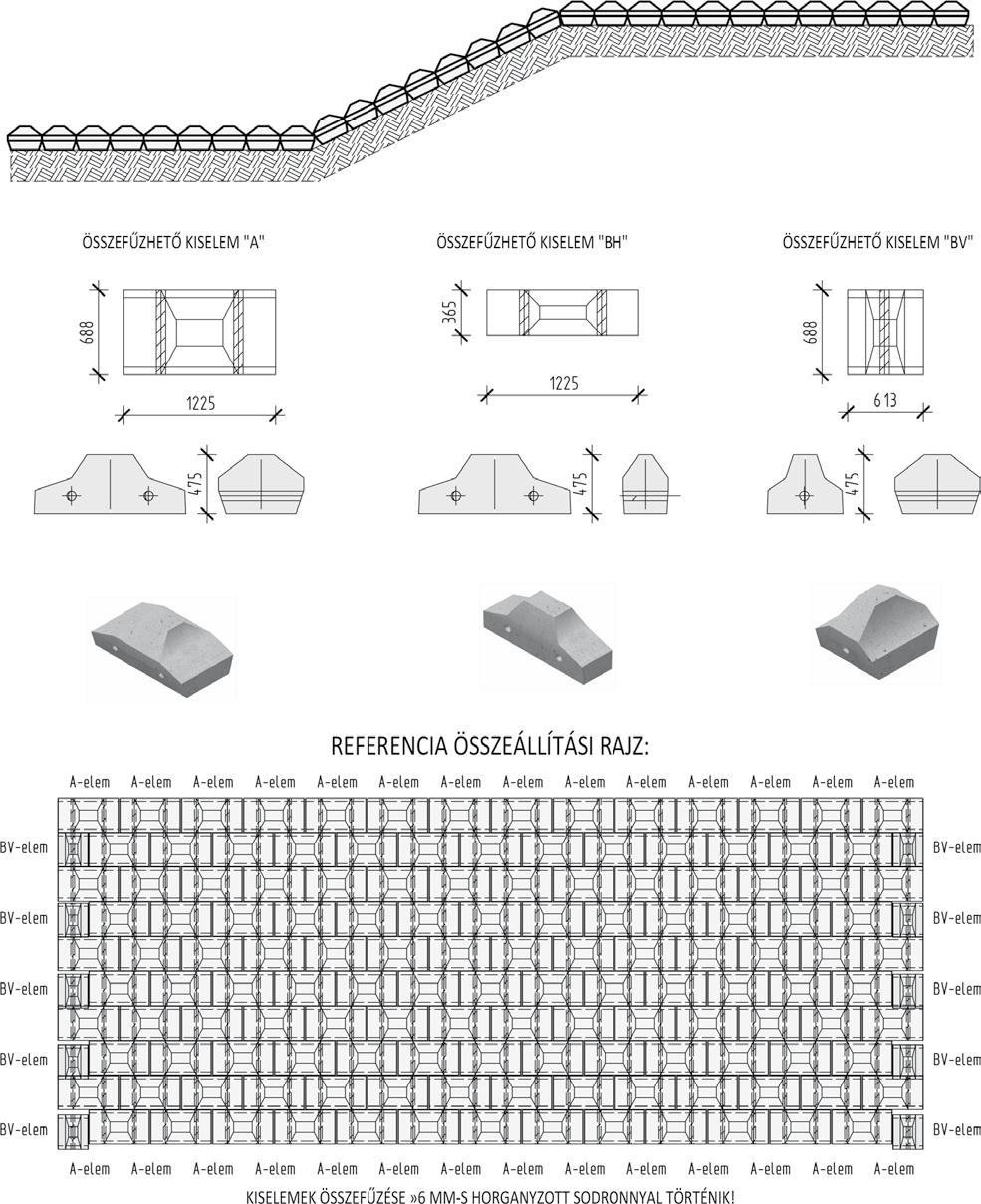 ÖSSZEFŰZHETŐ KISELEM "A"

688

1225

475

ÖSSZEFŰZHETŐ KISELEM "BH"

365

1225

475

ÖSSZEFŰZHETŐ KISELEM "BV"

688

613

475

REFERENCIA ÖSSZEÁLLÍTÁSI RAJZ:

A-elem A-elem A-elem A-elem A-elem A-elem A-elem A-elem A-elem A-elem A-elem A-elem A-elem A-elem

BV-elem BV-elem
BV-elem BV-elem
BV-elem BV-elem
BV-elem BV-elem
BV-elem BV-elem

A-elem A-elem A-elem A-elem A-elem A-elem A-elem A-elem A-elem A-elem A-elem A-elem A-elem A-elem

KISELEMEK ÖSSZEFŰZÉSE »6 MM-S HORGANYZOTT SODRONNYAL TÖRTÉNIK!